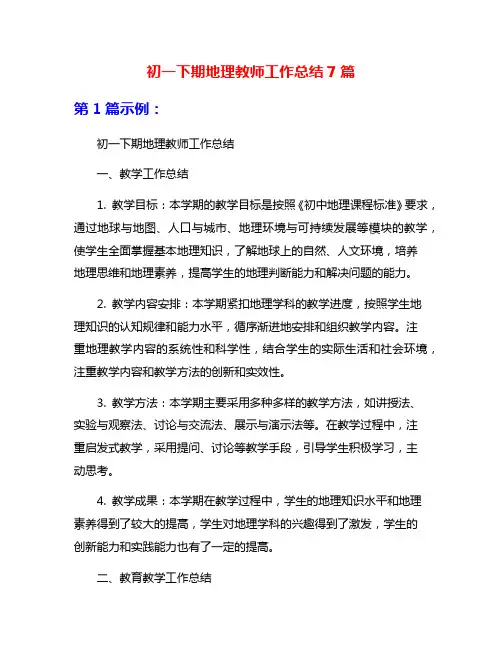 初一下期地理教师工作总结 7 篇

第 1 篇示例：

初一下期地理教师工作总结

一、教学工作总结

1. 教学目标：本学期的教学目标是按照《初中地理课程标准》要求，通过地球与地图、人口与城市、地理环境与可持续发展等模块的教学，使学生全面掌握基本地理知识，了解地球上的自然、人文环境，培养地理思维和地理素养，提高学生的地理判断能力和解决问题的能力。

2. 教学内容安排：本学期紧扣地理学科的教学进度，按照学生地理知识的认知规律和能力水平，循序渐进地安排和组织教学内容。注重地理教学内容的系统性和科学性，结合学生的实际生活和社会环境，注重教学内容和教学方法的创新和实效性。

3. 教学方法：本学期主要采用多种多样的教学方法，如讲授法、实验与观察法、讨论与交流法、展示与演示法等。在教学过程中，注重启发式教学，采用提问、讨论等教学手段，引导学生积极学习，主动思考。

4. 教学成果：本学期在教学过程中，学生的地理知识水平和地理素养得到了较大的提高，学生对地理学科的兴趣得到了激发，学生的创新能力和实践能力也有了一定的提高。

二、教育教学工作总结